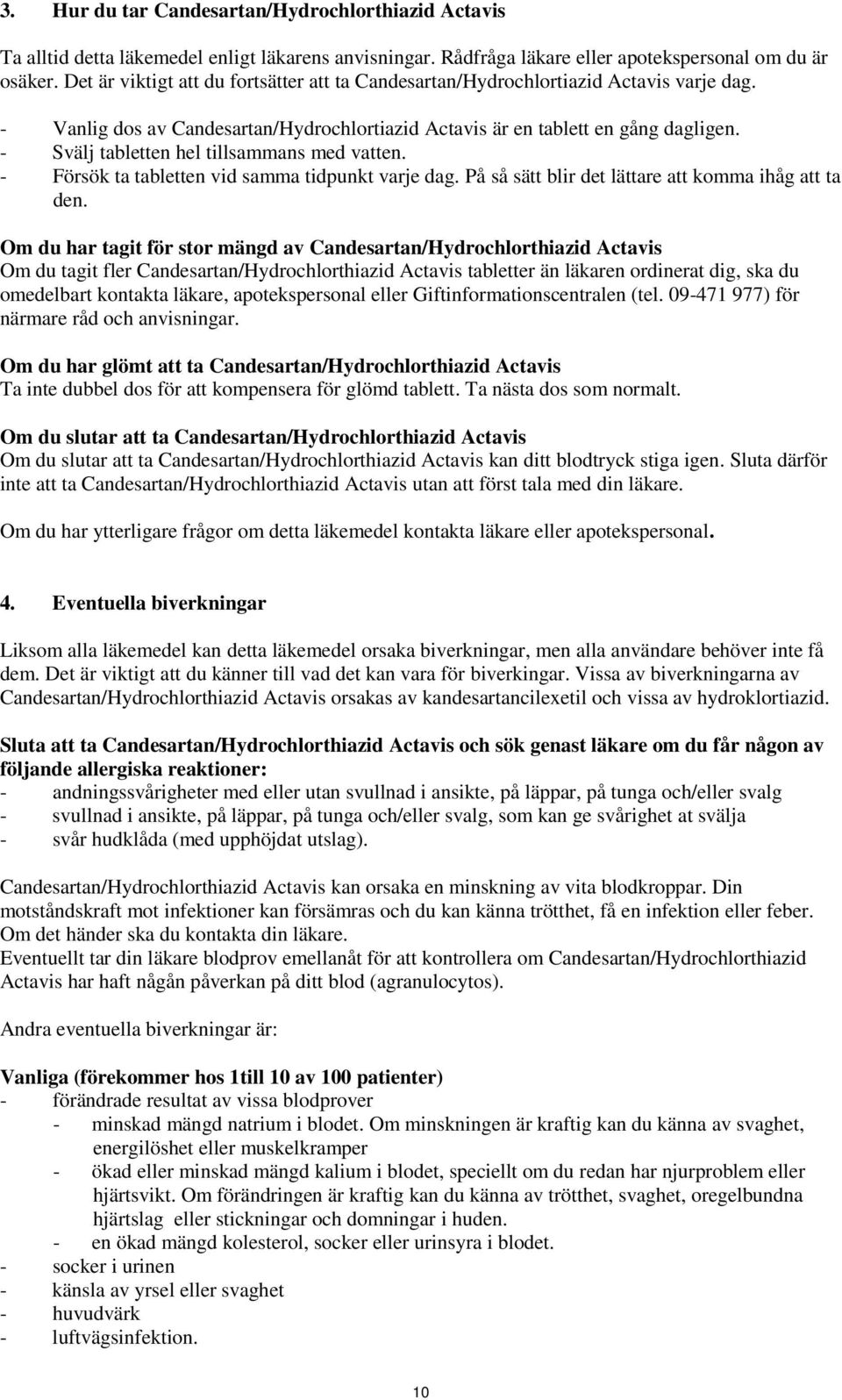 3. Hur du tar Candesartan/Hydrochlorthiazid Actavis

Ta alltid detta läkemedel enligt läkarens anvisningar. Rådfråga läkare eller apotekspersonal om du är osäker. Det är viktigt att du fortsätter att ta Candesartan/Hydrochlortiazid Actavis varje dag.

- Vanlig dos av Candesartan/Hydrochlortiazid Actavis är en tablett en gång dagligen.
- Svälj tabletten hel tillsammans med vatten.
- Försök ta tabletten vid samma tidpunkt varje dag. På så sätt blir det lättare att komma ihåg att ta den.

Om du har tagit för stor mängd av Candesartan/Hydrochlorthiazid Actavis
Om du tagit fler Candesartan/Hydrochlorthiazid Actavis tabletter än läkaren ordinerat dig, ska du omedelbart kontakta läkare, apotekspersonal eller Giftinformationscentralen (tel. 09-471 977) för närmare råd och anvisningar.

Om du har glömt att ta Candesartan/Hydrochlorthiazid Actavis
Ta inte dubbel dos för att kompensera för glömd tablett. Ta nästa dos som normalt.

Om du slutar att ta Candesartan/Hydrochlorthiazid Actavis
Om du slutar att ta Candesartan/Hydrochlorthiazid Actavis kan ditt blodtryck stiga igen. Sluta därför inte att ta Candesartan/Hydrochlorthiazid Actavis utan att först tala med din läkare.

Om du har ytterligare frågor om detta läkemedel kontakta läkare eller apotekspersonal.

4. Eventuella biverkningar

Liksom alla läkemedel kan detta läkemedel orsaka biverkningar, men alla användare behöver inte få dem. Det är viktigt att du känner till vad det kan vara för biverkingar. Vissa av biverkningarna av Candesartan/Hydrochlorthiazid Actavis orsakas av kandesartancilexetil och vissa av hydroklortiazid.

Sluta att ta Candesartan/Hydrochlorthiazid Actavis och sök genast läkare om du får någon av följande allergiska reaktioner:
- andningssvårigheter med eller utan svullnad i ansikte, på läppar, på tunga och/eller svalg
- svullnad i ansikte, på läppar, på tunga och/eller svalg, som kan ge svårighet at svälja
- svår hudklåda (med upphöjdat utslag).

Candesartan/Hydrochlorthiazid Actavis kan orsaka en minskning av vita blodkroppar. Din motståndskraft mot infektioner kan försämras och du kan känna trötthet, få en infektion eller feber. Om det händer ska du kontakta din läkare.
Eventuellt tar din läkare blodprov emellanåt för att kontrollera om Candesartan/Hydrochlorthiazid Actavis har haft någån påverkan på ditt blod (agranulocytos).

Andra eventuella biverkningar är:

Vanliga (förekommer hos 1till 10 av 100 patienter)
- förändrade resultat av vissa blodprover
  - minskad mängd natrium i blodet. Om minskningen är kraftig kan du känna av svaghet, energilöshet eller muskelkramper
  - ökad eller minskad mängd kalium i blodet, speciellt om du redan har njurproblem eller hjärtsvikt. Om förändringen är kraftig kan du känna av trötthet, svaghet, oregelbundna hjärtslag eller stickningar och domningar i huden.
  - en ökad mängd kolesterol, socker eller urinsyra i blodet.
- socker i urinen
- känsla av yrsel eller svaghet
- huvudvärk
- luftvägsinfektion.

10